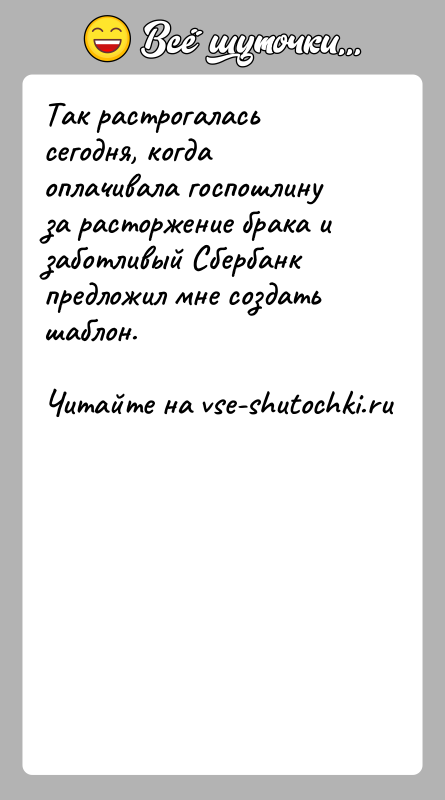 Всё шуточки...

Так растрогалась сегодня, когда оплачивала госпошлину за расторжение брака и заботливый Сбербанк предложил мне создать шаблон.

Читайте на vse-shutochki.ru